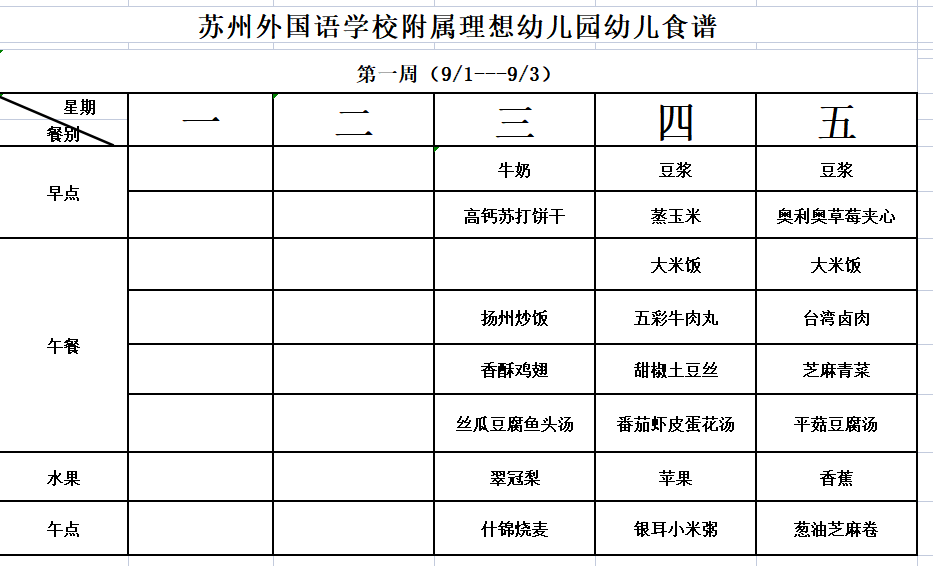 苏州外国语学校附属理想幼儿园幼儿食谱

第一周（9/1---9/3）

| 星期 餐别 | 一 | 二 | 三 | 四 | 五 |
|---|---|---|---|---|---|
| 早点 | | | 牛奶 | 豆浆 | 豆浆 |
| | | | 高钙苏打饼干 | 蒸玉米 | 奥利奥草莓夹心 |
| 午餐 | | | | 大米饭 | 大米饭 |
| | | | 扬州炒饭 | 五彩牛肉丸 | 台湾卤肉 |
| | | | 香酥鸡翅 | 甜椒土豆丝 | 芝麻青菜 |
| | | | 丝瓜豆腐鱼头汤 | 番茄虾皮蛋花汤 | 平菇豆腐汤 |
| 水果 | | | 翠冠梨 | 苹果 | 香蕉 |
| 午点 | | | 什锦烧麦 | 银耳小米粥 | 葱油芝麻卷 |